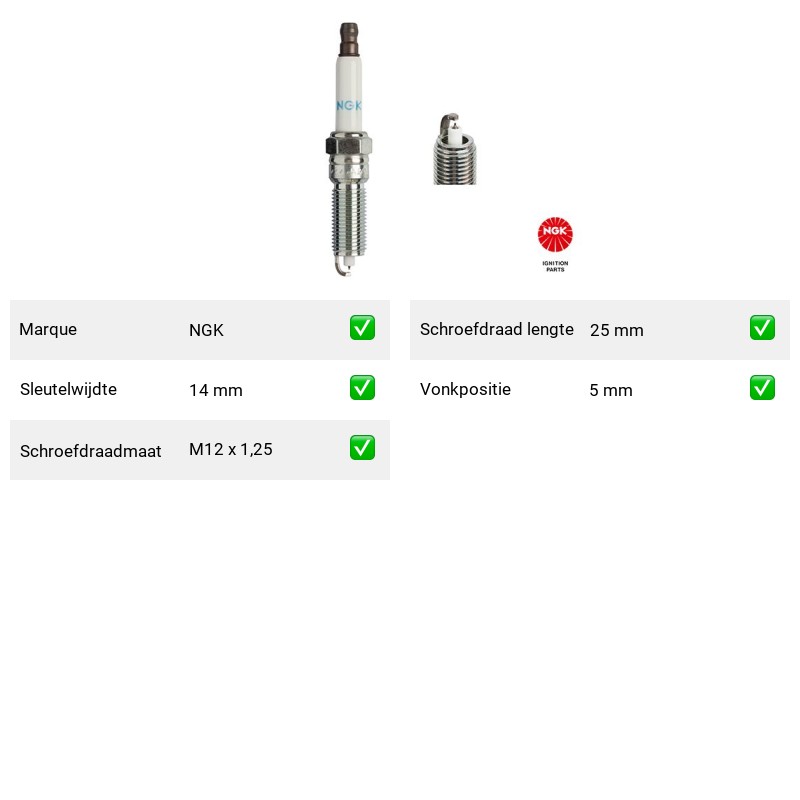 NGK

NGK
IGNITION
PARTS

Marque NGK ☑

Sleutelwijdte 14 mm ☑

Schroefdraadmaat M12 x 1,25 ☑

Schroefdraad lengte 25 mm ☑

Vonkpositie 5 mm ☑